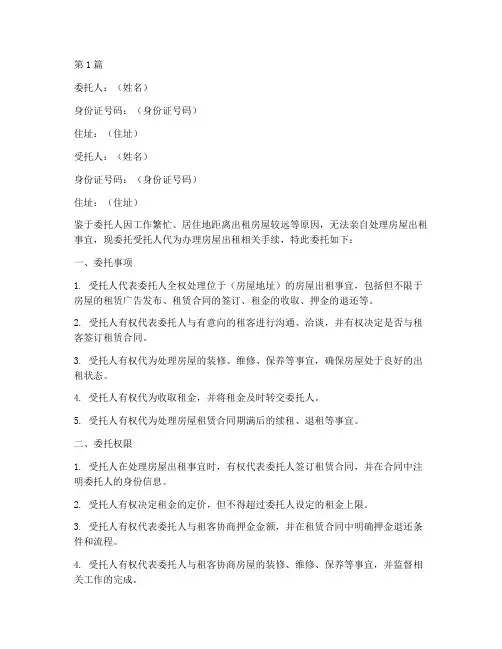 第1篇

委托人：（姓名）

身份证号码：（身份证号码）

住址：（住址）

受托人：（姓名）

身份证号码：（身份证号码）

住址：（住址）

鉴于委托人因工作繁忙、居住地距离出租房屋较远等原因，无法亲自处理房屋出租事宜，现委托受托人代为办理房屋出租相关手续，特此委托如下：

一、委托事项

1. 受托人代表委托人全权处理位于（房屋地址）的房屋出租事宜，包括但不限于房屋的租赁广告发布、租赁合同的签订、租金的收取、押金的退还等。

2. 受托人有权代表委托人与有意向的租客进行沟通、洽谈，并有权决定是否与租客签订租赁合同。

3. 受托人有权代为处理房屋的装修、维修、保养等事宜，确保房屋处于良好的出租状态。

4. 受托人有权代为收取租金，并将租金及时转交委托人。

5. 受托人有权代为处理房屋租赁合同期满后的续租、退租等事宜。

二、委托权限

1. 受托人在处理房屋出租事宜时，有权代表委托人签订租赁合同，并在合同中注明委托人的身份信息。

2. 受托人有权决定租金的定价，但不得超过委托人设定的租金上限。

3. 受托人有权代表委托人与租客协商押金金额，并在租赁合同中明确押金退还条件和流程。

4. 受托人有权代表委托人与租客协商房屋的装修、维修、保养等事宜，并监督相关工作的完成。